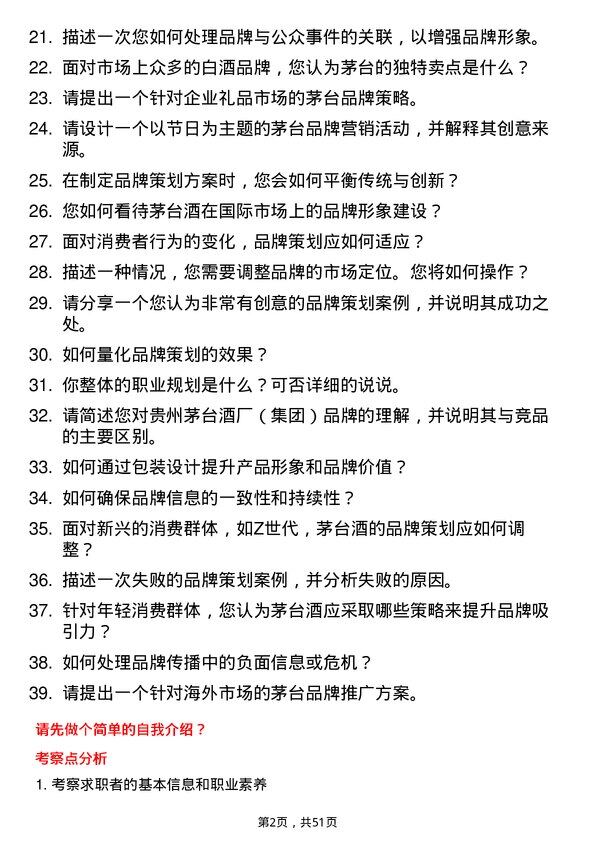 21. 描述一次您如何处理品牌与公众事件的关联，以增强品牌形象。

22. 面对市场上众多的白酒品牌，您认为茅台的独特卖点是什么？

23. 请提出一个针对企业礼品市场的茅台品牌策略。

24. 请设计一个以节日为主题的茅台品牌营销活动，并解释其创意来源。

25. 在制定品牌策划方案时，您会如何平衡传统与创新？

26. 您如何看待茅台酒在国际市场上的品牌形象建设？

27. 面对消费者行为的变化，品牌策划应如何适应？

28. 描述一种情况，您需要调整品牌的市场定位。您将如何操作？

29. 请分享一个您认为非常有创意的品牌策划案例，并说明其成功之处。

30. 如何量化品牌策划的效果？

31. 你整体的职业规划是什么？可否详细的说说。

32. 请简述您对贵州茅台酒厂（集团）品牌的理解，并说明其与竞品的主要区别。

33. 如何通过包装设计提升产品形象和品牌价值？

34. 如何确保品牌信息的一致性和持续性？

35. 面对新兴的消费群体，如Z世代，茅台酒的品牌策划应如何调整？

36. 描述一次失败的品牌策划案例，并分析失败的原因。

37. 针对年轻消费群体，您认为茅台酒应采取哪些策略来提升品牌吸引力？

38. 如何处理品牌传播中的负面信息或危机？

39. 请提出一个针对海外市场的茅台品牌推广方案。

请先做个简单的自我介绍？

考察点分析

1. 考察求职者的基本信息和职业素养

第2页，共51页